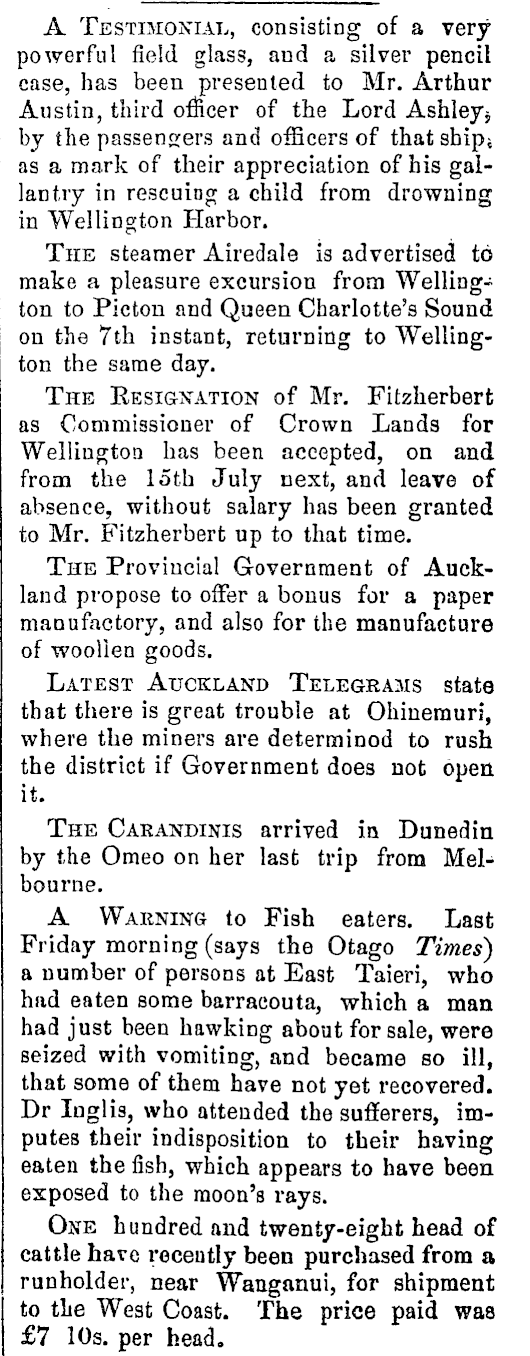 A TESTIMONIAL, consisting of a very powerful field glass, and a silver pencil case, has been presented to Mr. Arthur Austin, third officer of the Lord Ashley, by the passengers and officers of that ship, as a mark of their appreciation of his gallantry in rescuing a child from drowning in Wellington Harbor.

THE steamer Airedale is advertised to make a pleasure excursion from Wellington to Picton and Queen Charlotte's Sound on the 7th instant, returning to Wellington the same day.

THE RESIGNATION of Mr. Fitzherbert as Commissioner of Crown Lands for Wellington has been accepted, on and from the 15th July next, and leave of absence, without salary has been granted to Mr. Fitzherbert up to that time.

THE Provincial Government of Auckland propose to offer a bonus for a paper manufactory, and also for the manufacture of woollen goods.

LATEST AUCKLAND TELEGRAMS state that there is great trouble at Ohinemuri, where the miners are determinod to rush the district if Government does not open it.

THE CARANDINIS arrived in Dunedin by the Omeo on her last trip from Melbourne.

A WARNING to Fish eaters. Last Friday morning (says the Otago Times) a number of persons at East Taieri, who had eaten some barracouta, which a man had just been hawking about for sale, were seized with vomiting, and became so ill, that some of them have not yet recovered. Dr Inglis, who attended the sufferers, imputes their indisposition to their having eaten the fish, which appears to have been exposed to the moon's rays.

ONE hundred and twenty-eight head of cattle have recently been purchased from a runholder, near Wanganui, for shipment to the West Coast. The price paid was £7 10s. per head.